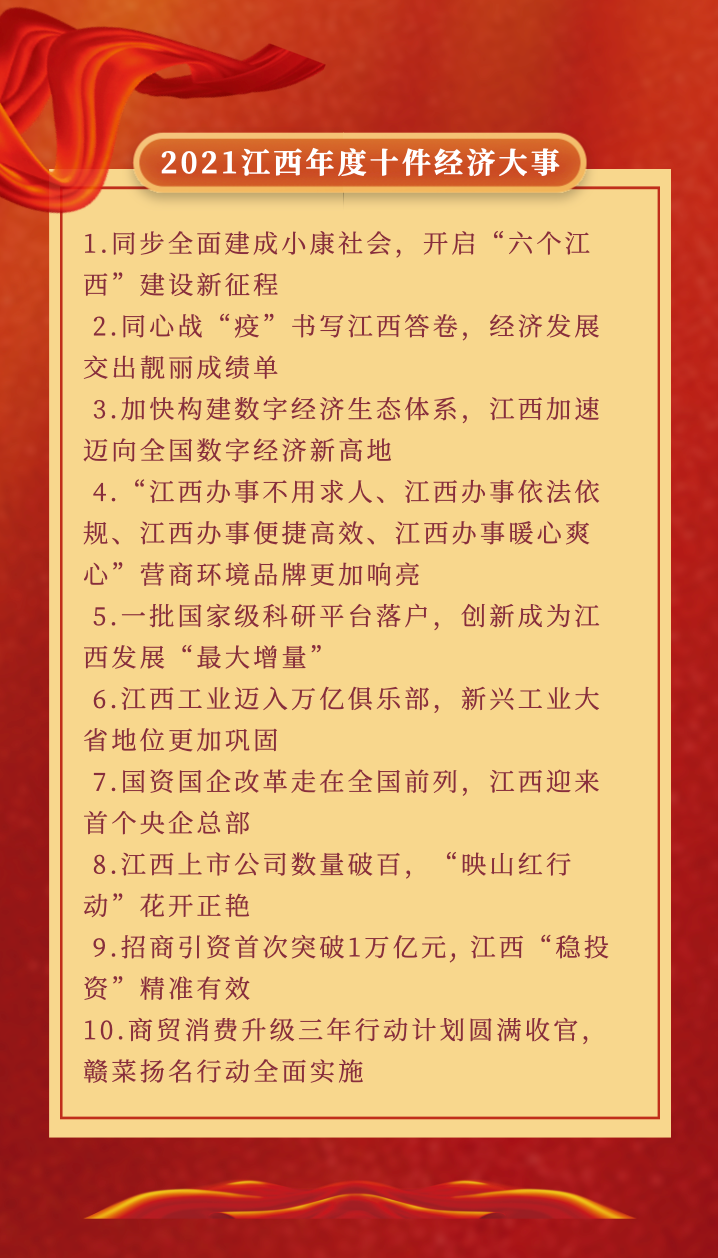 2021江西年度十件经济大事

1.同步全面建成小康社会，开启“六个江西”建设新征程

2.同心战“疫”书写江西答卷，经济发展交出靓丽成绩单

3.加快构建数字经济生态体系，江西加速迈向全国数字经济新高地

4.“江西办事不用求人、江西办事依法依规、江西办事便捷高效、江西办事暖心爽心”营商环境品牌更加响亮

5.一批国家级科研平台落户，创新成为江西发展“最大增量”

6.江西工业迈入万亿俱乐部，新兴工业大省地位更加巩固

7.国资国企改革走在全国前列，江西迎来首个央企总部

8.江西上市公司数量破百，“映山红行动”花开正艳

9.招商引资首次突破1万亿元，江西“稳投资”精准有效

10.商贸消费升级三年行动计划圆满收官，赣菜扬名行动全面实施